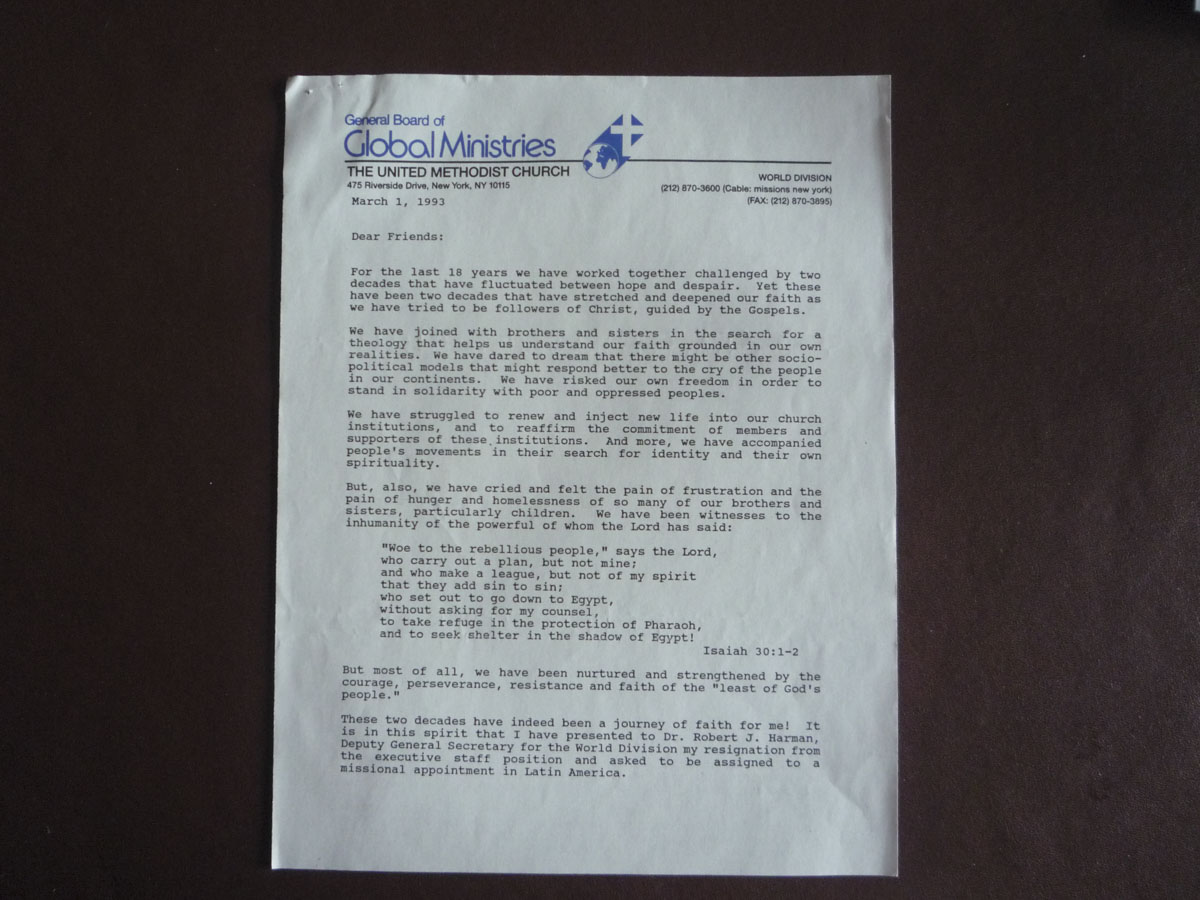 General Board of
Global Ministries
THE UNITED METHODIST CHURCH
475 Riverside Drive, New York, NY 10115

WORLD DIVISION
(212) 870-3600 (Cable: missions new york)
(FAX: (212) 870-3895)

March 1, 1993

Dear Friends:

For the last 18 years we have worked together challenged by two decades that have fluctuated between hope and despair. Yet these have been two decades that have stretched and deepened our faith as we have tried to be followers of Christ, guided by the Gospels.

We have joined with brothers and sisters in the search for a theology that helps us understand our faith grounded in our own realities. We have dared to dream that there might be other socio-political models that might respond better to the cry of the people in our continents. We have risked our own freedom in order to stand in solidarity with poor and oppressed peoples.

We have struggled to renew and inject new life into our church institutions, and to reaffirm the commitment of members and supporters of these institutions. And more, we have accompanied people's movements in their search for identity and their own spirituality.

But, also, we have cried and felt the pain of frustration and the pain of hunger and homelessness of so many of our brothers and sisters, particularly children. We have been witnesses to the inhumanity of the powerful of whom the Lord has said:

"Woe to the rebellious people," says the Lord,
who carry out a plan, but not mine;
and who make a league, but not of my spirit
that they add sin to sin;
who set out to go down to Egypt,
without asking for my counsel,
to take refuge in the protection of Pharaoh,
and to seek shelter in the shadow of Egypt!
Isaiah 30:1-2

But most of all, we have been nurtured and strengthened by the courage, perseverance, resistance and faith of the "least of God's people."

These two decades have indeed been a journey of faith for me! It is in this spirit that I have presented to Dr. Robert J. Harman, Deputy General Secretary for the World Division my resignation from the executive staff position and asked to be assigned to a missional appointment in Latin America.